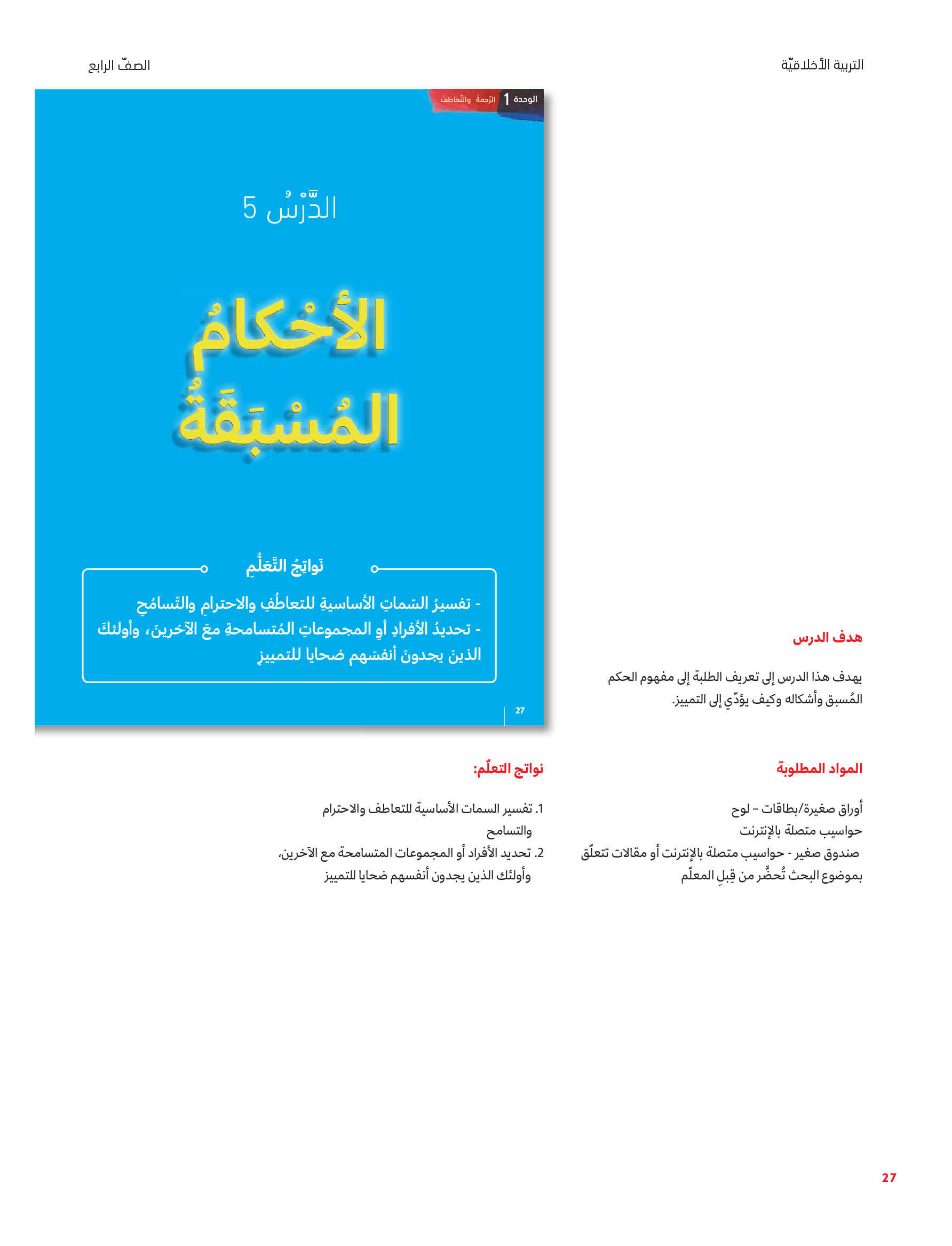 التربية الأخلاقيّة

الصفّ الرابع

الوحدة 1 الرّحمة والتّعاطف

الدَّرْسُ 5

الأحْكامُ المُسْبَقَةُ

نَواتِجُ التَّعَلُّمِ

- تفسيرُ السّماتِ الأساسيةِ للتعاطُفِ والاحترامِ والتّسامُحِ
- تحديدُ الأفرادِ أوِ المجموعاتِ المُتسامحةِ معَ الآخرينَ، وأولئكَ الذينَ يجدونَ أنفسَهم ضحايا للتمييزِ

27

هدف الدرس

يهدف هذا الدرس إلى تعريف الطلبة إلى مفهوم الحكم المُسبق وأشكاله وكيف يؤدّي إلى التمييز.

المواد المطلوبة

أوراق صغيرة/بطاقات – لوح
حواسيب متصلة بالإنترنت
صندوق صغير - حواسيب متصلة بالإنترنت أو مقالات تتعلّق بموضوع البحث تُحضَّر من قِبلِ المعلّم

نواتج التعلّم:

1. تفسير السمات الأساسية للتعاطف والاحترام والتسامح
2. تحديد الأفراد أو المجموعات المتسامحة مع الآخرين، وأولئك الذين يجدون أنفسهم ضحايا للتمييز

27